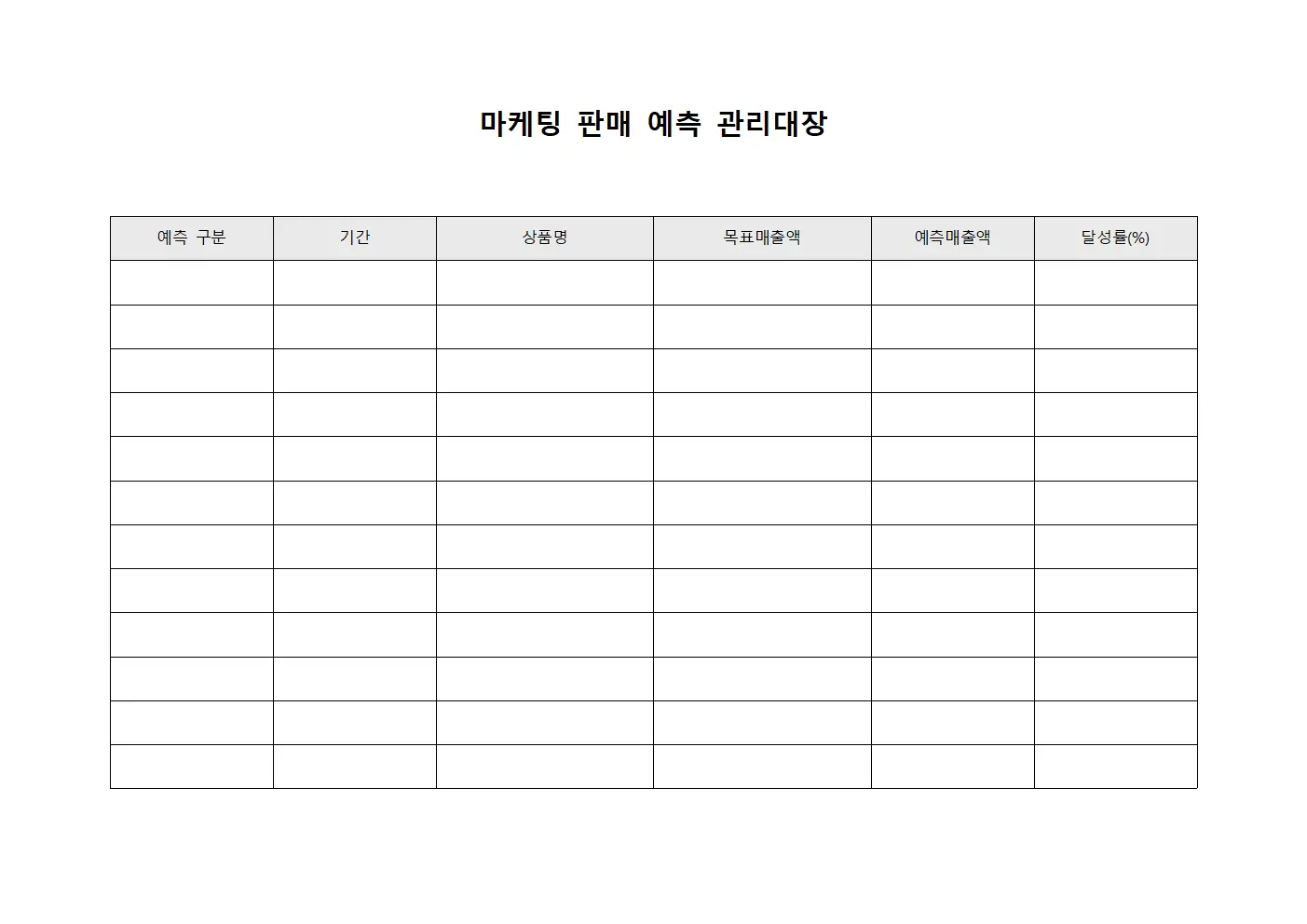 마케팅 판매 예측 관리대장

| 예측 구분 | 기간 | 상품명 | 목표매출액 | 예측매출액 | 달성률(%) |
|---|---|---|---|---|---|
| | | | | | |
| | | | | | |
| | | | | | |
| | | | | | |
| | | | | | |
| | | | | | |
| | | | | | |
| | | | | | |
| | | | | | |
| | | | | | |
| | | | | | |
| | | | | | |